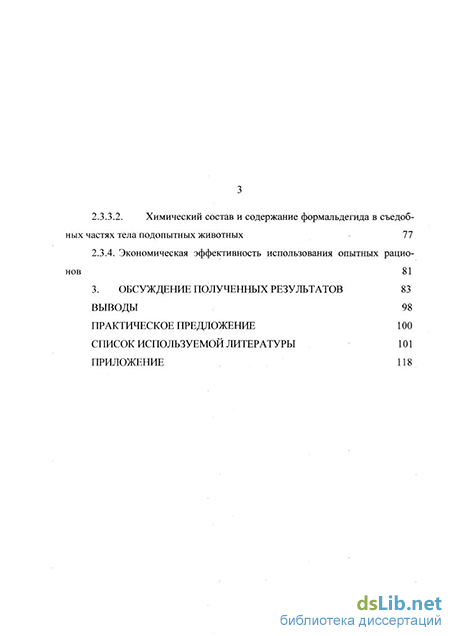 3

2.3.3.2. Химический состав и содержание формальдегида в съедобных частях тела подопытных животных 77

2.3.4. Экономическая эффективность использования опытных рационов 81

3. ОБСУЖДЕНИЕ ПОЛУЧЕННЫХ РЕЗУЛЬТАТОВ 83

ВЫВОДЫ 98

ПРАКТИЧЕСКОЕ ПРЕДЛОЖЕНИЕ 100

СПИСОК ИСПОЛЬЗУЕМОЙ ЛИТЕРАТУРЫ 101

ПРИЛОЖЕНИЕ 118

dsLib.net
библиотека диссертаций